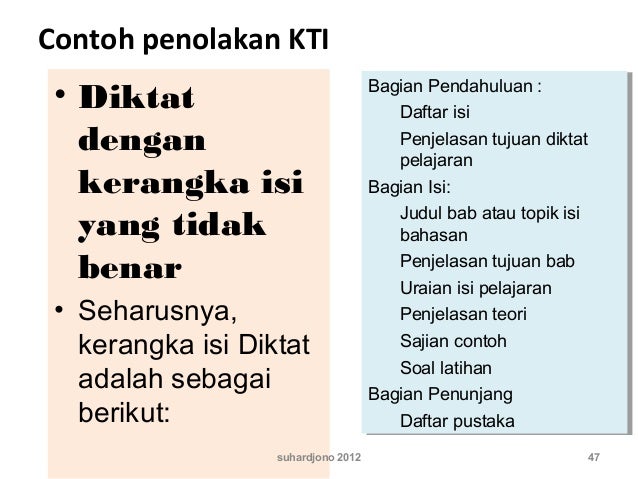 Contoh penolakan KTI

• Diktat dengan kerangka isi yang tidak benar
• Seharusnya, kerangka isi Diktat adalah sebagai berikut:

Bagian Pendahuluan :
Daftar isi
Penjelasan tujuan diktat pelajaran
Bagian Isi:
Judul bab atau topik isi bahasan
Penjelasan tujuan bab
Uraian isi pelajaran
Penjelasan teori
Sajian contoh
Soal latihan
Bagian Penunjang
Daftar pustaka

suhardjono 2012

47